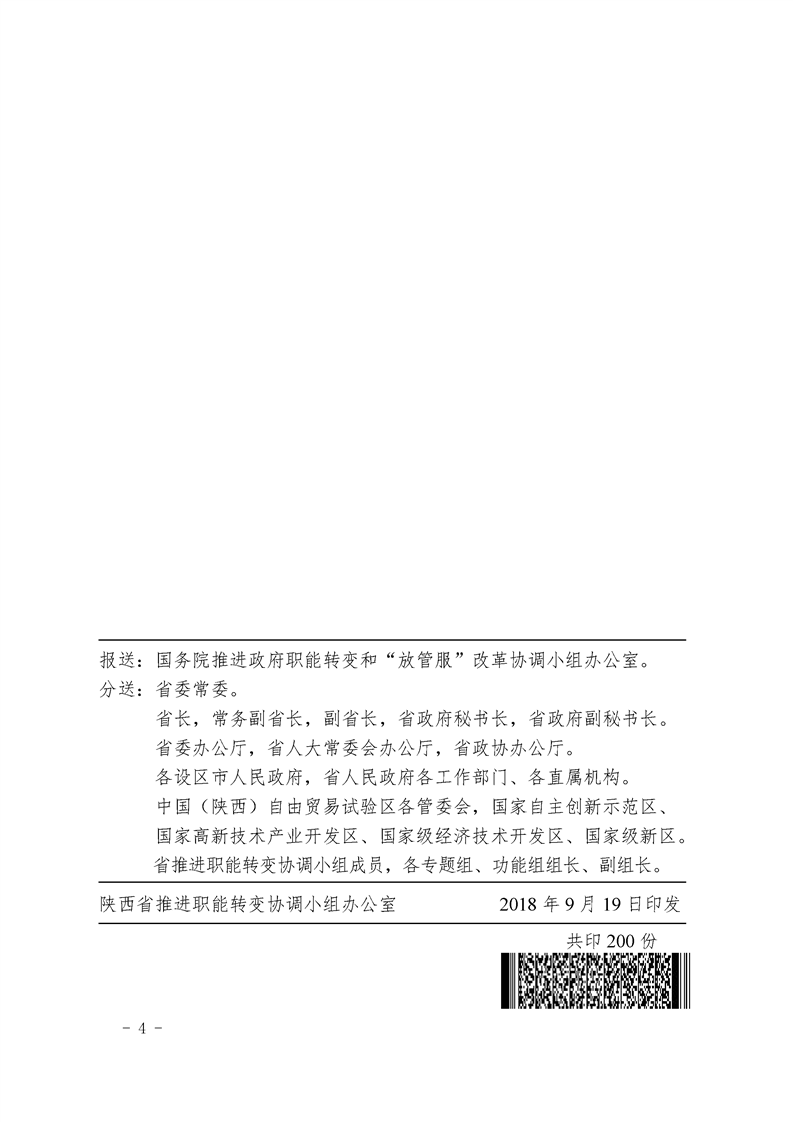 报送：国务院推进政府职能转变和“放管服”改革协调小组办公室。

分送：省委常委。

省长，常务副省长，副省长，省政府秘书长，省政府副秘书长。

省委办公厅，省人大常委会办公厅，省政协办公厅。

各设区市人民政府，省人民政府各工作部门、各直属机构。

中国（陕西）自由贸易试验区各管委会，国家自主创新示范区、国家高新技术产业开发区、国家级经济技术开发区、国家级新区。

省推进职能转变协调小组成员，各专题组、功能组组长、副组长。

陕西省推进职能转变协调小组办公室 2018年9月19日印发

共印200份

- 4 -